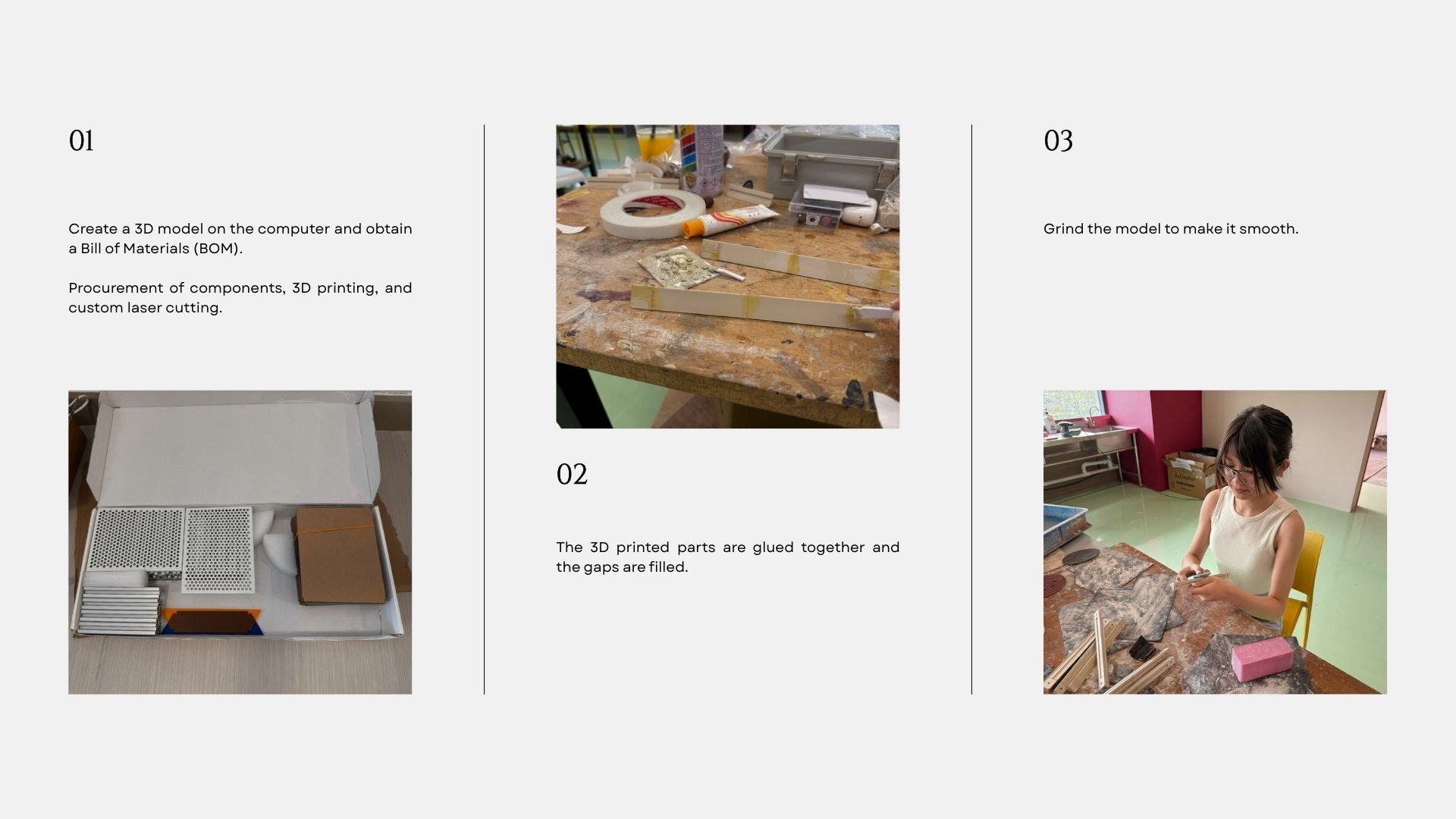 01

Create a 3D model on the computer and obtain a Bill of Materials (BOM).

Procurement of components, 3D printing, and custom laser cutting.

02

The 3D printed parts are glued together and the gaps are filled.

03

Grind the model to make it smooth.